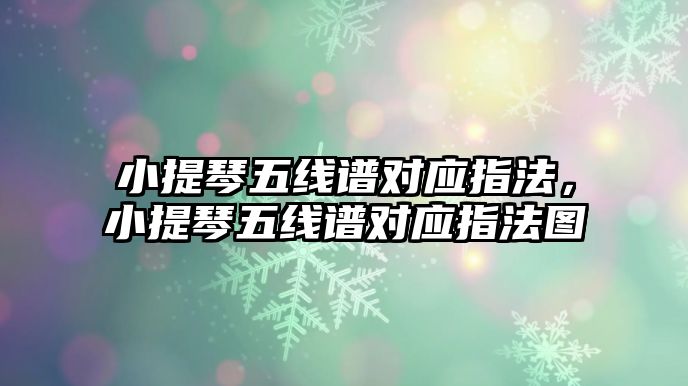 小提琴五线谱对应指法，小提琴五线谱对应指法图